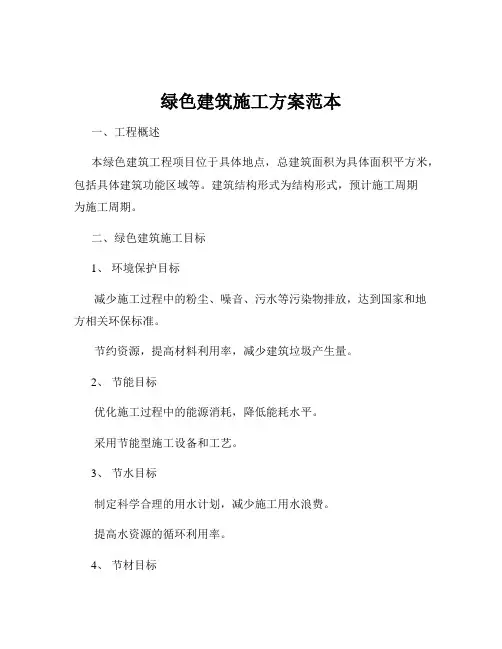 绿色建筑施工方案范本

一、工程概述

本绿色建筑工程项目位于具体地点，总建筑面积为具体面积平方米，包括具体建筑功能区域等。建筑结构形式为结构形式，预计施工周期为施工周期。

二、绿色建筑施工目标

1、 环境保护目标

减少施工过程中的粉尘、噪音、污水等污染物排放，达到国家和地方相关环保标准。

节约资源，提高材料利用率，减少建筑垃圾产生量。

2、 节能目标

优化施工过程中的能源消耗，降低能耗水平。

采用节能型施工设备和工艺。

3、 节水目标

制定科学合理的用水计划，减少施工用水浪费。

提高水资源的循环利用率。

4、 节材目标